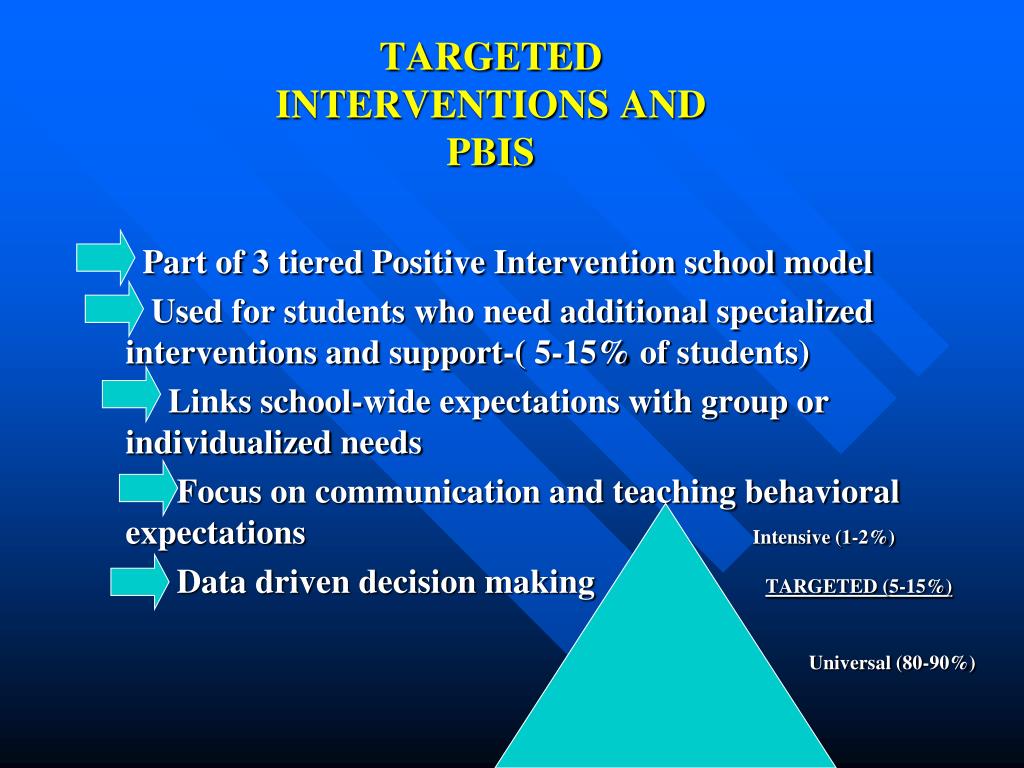 TARGETED INTERVENTIONS AND PBIS

Part of 3 tiered Positive Intervention school model

Used for students who need additional specialized interventions and support-( 5-15% of students)

Links school-wide expectations with group or individualized needs

Focus on communication and teaching behavioral expectations

Data driven decision making

Intensive (1-2%)

TARGETED (5-15%)

Universal (80-90%)